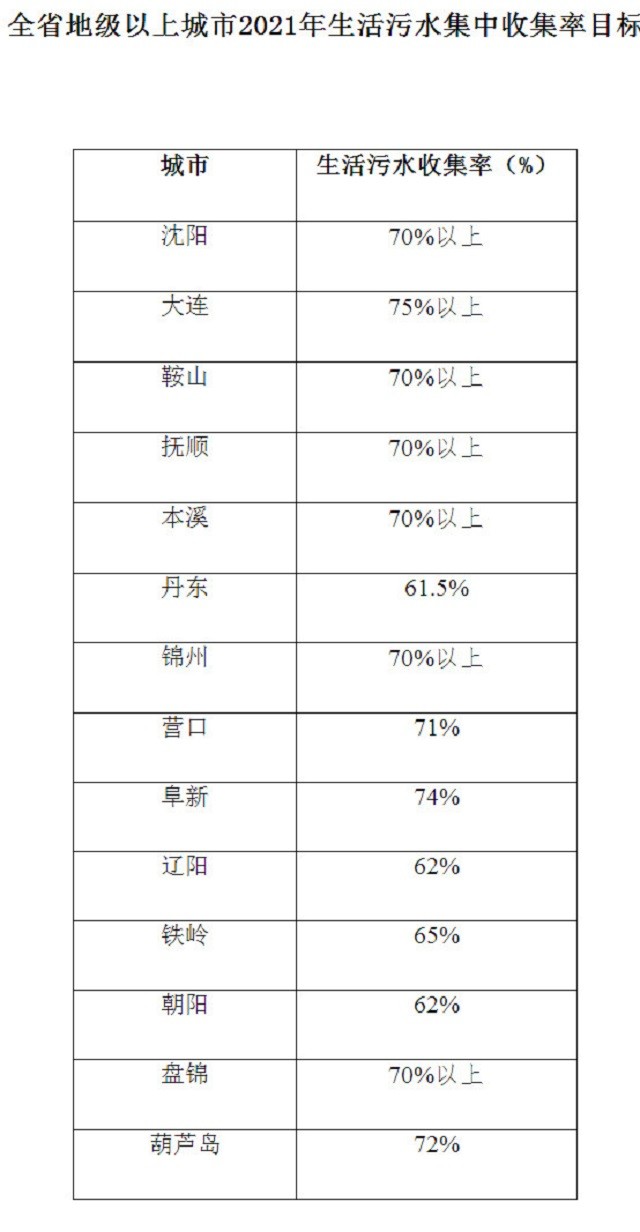 全省地级以上城市2021年生活污水集中收集率目标

| 城市 | 生活污水收集率（%） |
|---|---|
| 沈阳 | 70%以上 |
| 大连 | 75%以上 |
| 鞍山 | 70%以上 |
| 抚顺 | 70%以上 |
| 本溪 | 70%以上 |
| 丹东 | 61.5% |
| 锦州 | 70%以上 |
| 营口 | 71% |
| 阜新 | 74% |
| 辽阳 | 62% |
| 铁岭 | 65% |
| 朝阳 | 62% |
| 盘锦 | 70%以上 |
| 葫芦岛 | 72% |